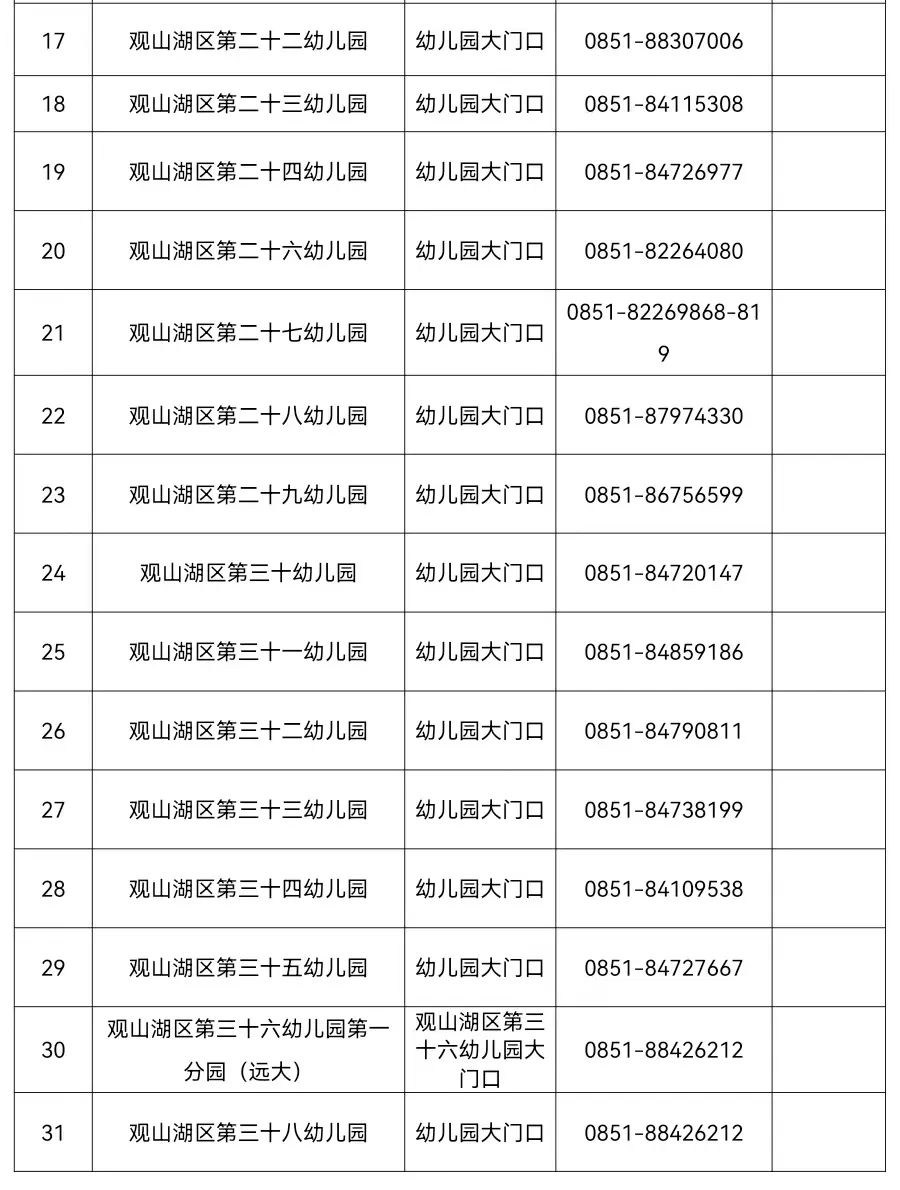 | | | | | |
|---|---|---|---|---|
| 17 | 观山湖区第二十二幼儿园 | 幼儿园大门口 | 0851-88307006 | |
| 18 | 观山湖区第二十三幼儿园 | 幼儿园大门口 | 0851-84115308 | |
| 19 | 观山湖区第二十四幼儿园 | 幼儿园大门口 | 0851-84726977 | |
| 20 | 观山湖区第二十六幼儿园 | 幼儿园大门口 | 0851-82264080 | |
| 21 | 观山湖区第二十七幼儿园 | 幼儿园大门口 | 0851-82269868-819 | |
| 22 | 观山湖区第二十八幼儿园 | 幼儿园大门口 | 0851-87974330 | |
| 23 | 观山湖区第二十九幼儿园 | 幼儿园大门口 | 0851-86756599 | |
| 24 | 观山湖区第三十幼儿园 | 幼儿园大门口 | 0851-84720147 | |
| 25 | 观山湖区第三十一幼儿园 | 幼儿园大门口 | 0851-84859186 | |
| 26 | 观山湖区第三十二幼儿园 | 幼儿园大门口 | 0851-84790811 | |
| 27 | 观山湖区第三十三幼儿园 | 幼儿园大门口 | 0851-84738199 | |
| 28 | 观山湖区第三十四幼儿园 | 幼儿园大门口 | 0851-84109538 | |
| 29 | 观山湖区第三十五幼儿园 | 幼儿园大门口 | 0851-84727667 | |
| 30 | 观山湖区第三十六幼儿园第一分园（远大） | 观山湖区第三十六幼儿园大门口 | 0851-88426212 | |
| 31 | 观山湖区第三十八幼儿园 | 幼儿园大门口 | 0851-88426212 | |